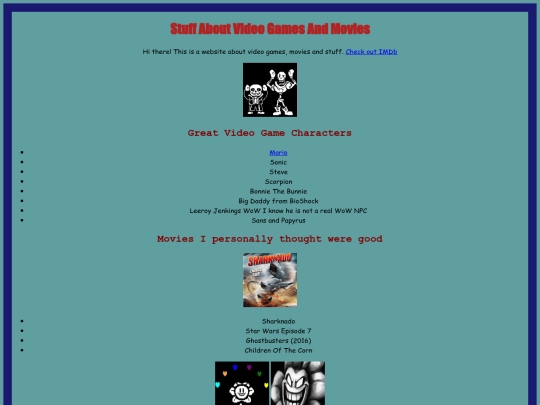 Stuff About Video Games And Movies

Hi there! This is a website about video games, movies and stuff. Check out IMDb

Great Video Game Characters

- Mario
- Sonic
- Steve
- Scorpion
- Bonnie The Bunnie
- Big Daddy from BioShock
- Leeroy Jenkings WoW I know he is not a real WoW NPC
- Sans and Papyrus

Movies I personally thought were good

SHARKNADO

- Sharknado
- Star Wars Episode 7
- Ghostbusters (2016)
- Children Of The Corn